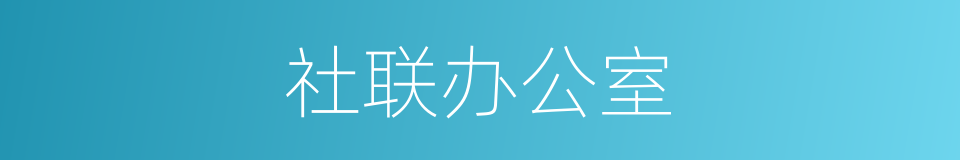 社联办公室